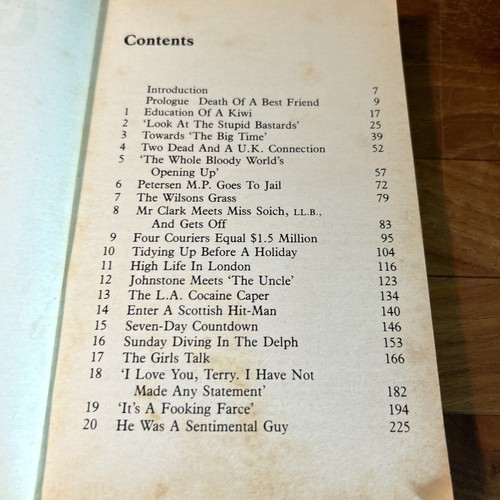 Contents

Introduction 7
Prologue Death Of A Best Friend 9
1 Education Of A Kiwi 17
2 'Look At The Stupid Bastards' 25
3 Towards 'The Big Time' 39
4 Two Dead And A U.K. Connection 52
5 'The Whole Bloody World's Opening Up' 57
6 Petersen M.P. Goes To Jail 72
7 The Wilsons Grass 79
8 Mr Clark Meets Miss Soich, LL.B., And Gets Off 83
9 Four Couriers Equal $1.5 Million 95
10 Tidying Up Before A Holiday 104
11 High Life In London 116
12 Johnstone Meets 'The Uncle' 123
13 The L.A. Cocaine Caper 134
14 Enter A Scottish Hit-Man 140
15 Seven-Day Countdown 146
16 Sunday Diving In The Delph 153
17 The Girls Talk 166
18 'I Love You, Terry. I Have Not Made Any Statement' 182
19 'It's A Fooking Farce' 194
20 He Was A Sentimental Guy 225